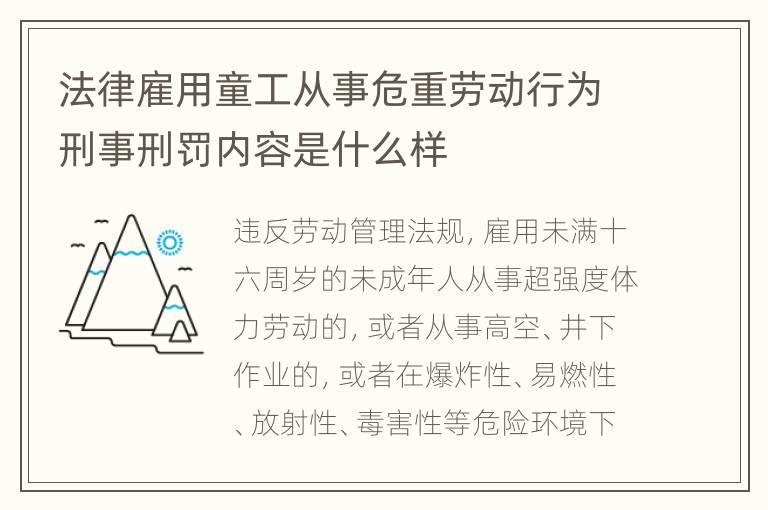 法律雇用童工从事危重劳动行为刑事刑罚内容是什么样

违反劳动管理法规, 雇用未满十六周岁的未成年人从事超强度体力劳动的, 或者从事高空、井下作业的, 或者在爆炸性、易燃性、放射性、毒害性等危险环境下